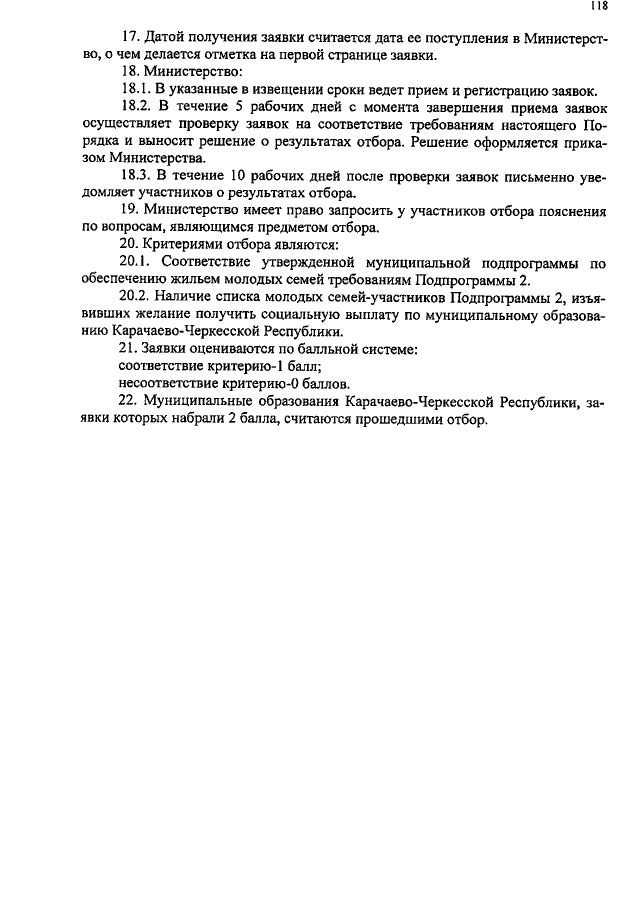 118

17. Датой получения заявки считается дата ее поступления в Министерство, о чем делается отметка на первой странице заявки.

18. Министерство:

18.1. В указанные в извещении сроки ведет прием и регистрацию заявок.

18.2. В течение 5 рабочих дней с момента завершения приема заявок осуществляет проверку заявок на соответствие требованиям настоящего Порядка и выносит решение о результатах отбора. Решение оформляется приказом Министерства.

18.3. В течение 10 рабочих дней после проверки заявок письменно уведомляет участников о результатах отбора.

19. Министерство имеет право запросить у участников отбора пояснения по вопросам, являющимся предметом отбора.

20. Критериями отбора являются:

20.1. Соответствие утвержденной муниципальной подпрограммы по обеспечению жильем молодых семей требованиям Подпрограммы 2.

20.2. Наличие списка молодых семей-участников Подпрограммы 2, изъявивших желание получить социальную выплату по муниципальному образованию Карачаево-Черкесской Республики.

21. Заявки оцениваются по балльной системе:

соответствие критерию-1 балл;

несоответствие критерию-0 баллов.

22. Муниципальные образования Карачаево-Черкесской Республики, заявки которых набрали 2 балла, считаются прошедшими отбор.